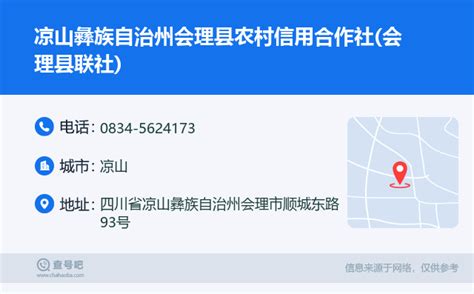 凉山彝族自治州会理县农村信用合作社(会理县联社)

电话: 0834-5624173

城市: 凉山

地址: 四川省凉山彝族自治州会理市顺城东路93号

查号吧
www.chahaoba.com

信息来源于网络，仅供参考